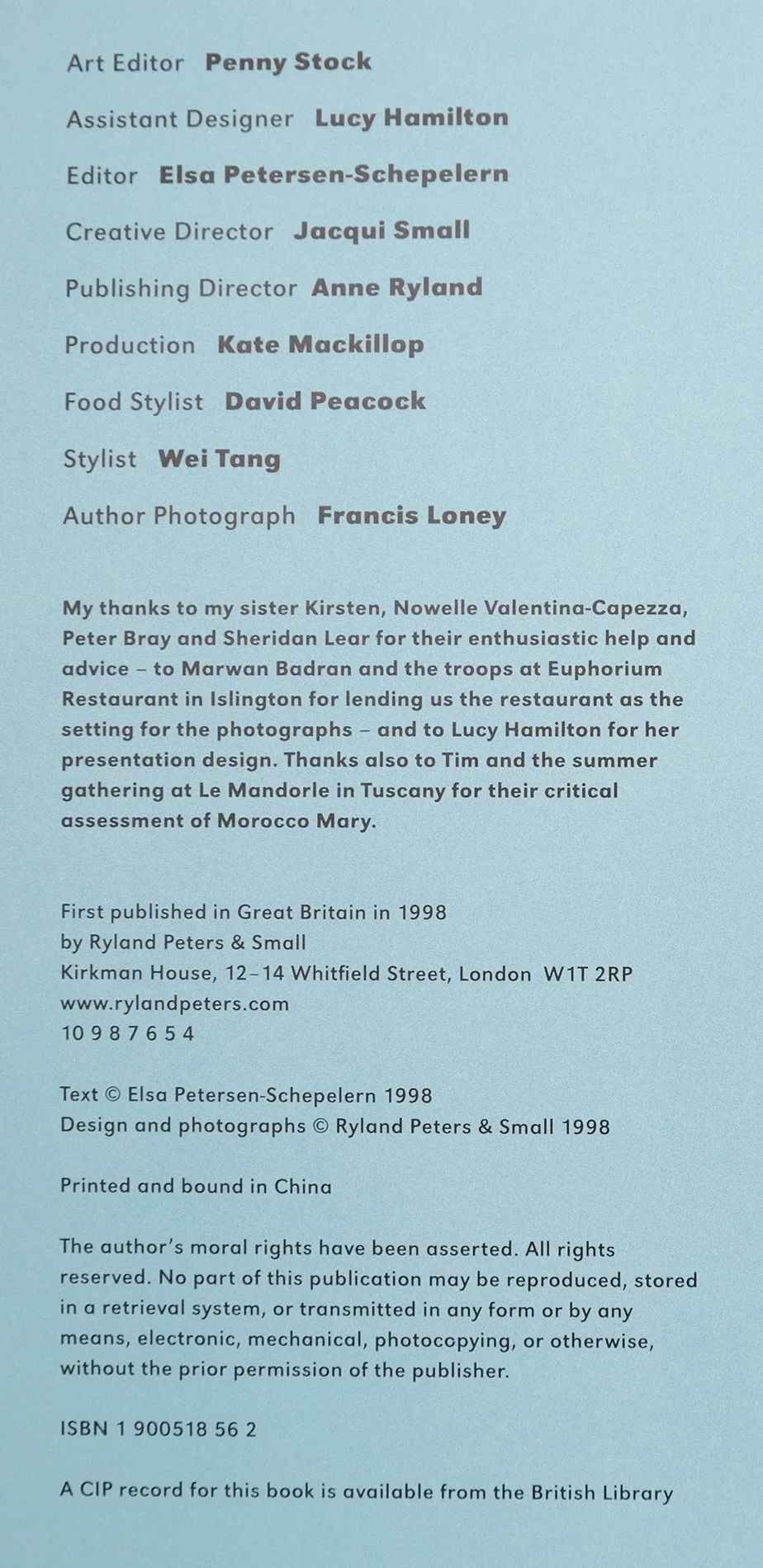 Art Editor Penny Stock

Assistant Designer Lucy Hamilton

Editor Elsa Petersen-Schepelern

Creative Director Jacqui Small

Publishing Director Anne Ryland

Production Kate Mackillop

Food Stylist David Peacock

Stylist Wei Tang

Author Photograph Francis Loney

My thanks to my sister Kirsten, Nowelle Valentina-Capezza, Peter Bray and Sheridan Lear for their enthusiastic help and advice – to Marwan Badran and the troops at Euphorium Restaurant in Islington for lending us the restaurant as the setting for the photographs – and to Lucy Hamilton for her presentation design. Thanks also to Tim and the summer gathering at Le Mandorle in Tuscany for their critical assessment of Morocco Mary.

First published in Great Britain in 1998
by Ryland Peters & Small
Kirkman House, 12–14 Whitfield Street, London W1T 2RP
www.rylandpeters.com
10 9 8 7 6 5 4

Text © Elsa Petersen-Schepelern 1998
Design and photographs © Ryland Peters & Small 1998

Printed and bound in China

The author's moral rights have been asserted. All rights reserved. No part of this publication may be reproduced, stored in a retrieval system, or transmitted in any form or by any means, electronic, mechanical, photocopying, or otherwise, without the prior permission of the publisher.

ISBN 1 900518 56 2

A CIP record for this book is available from the British Library